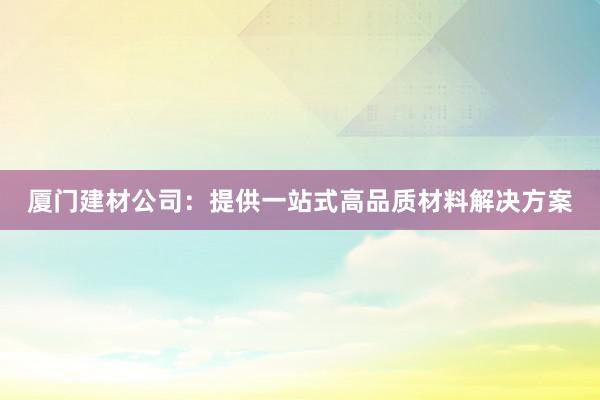 厦门建材公司：提供一站式高品质材料解决方案